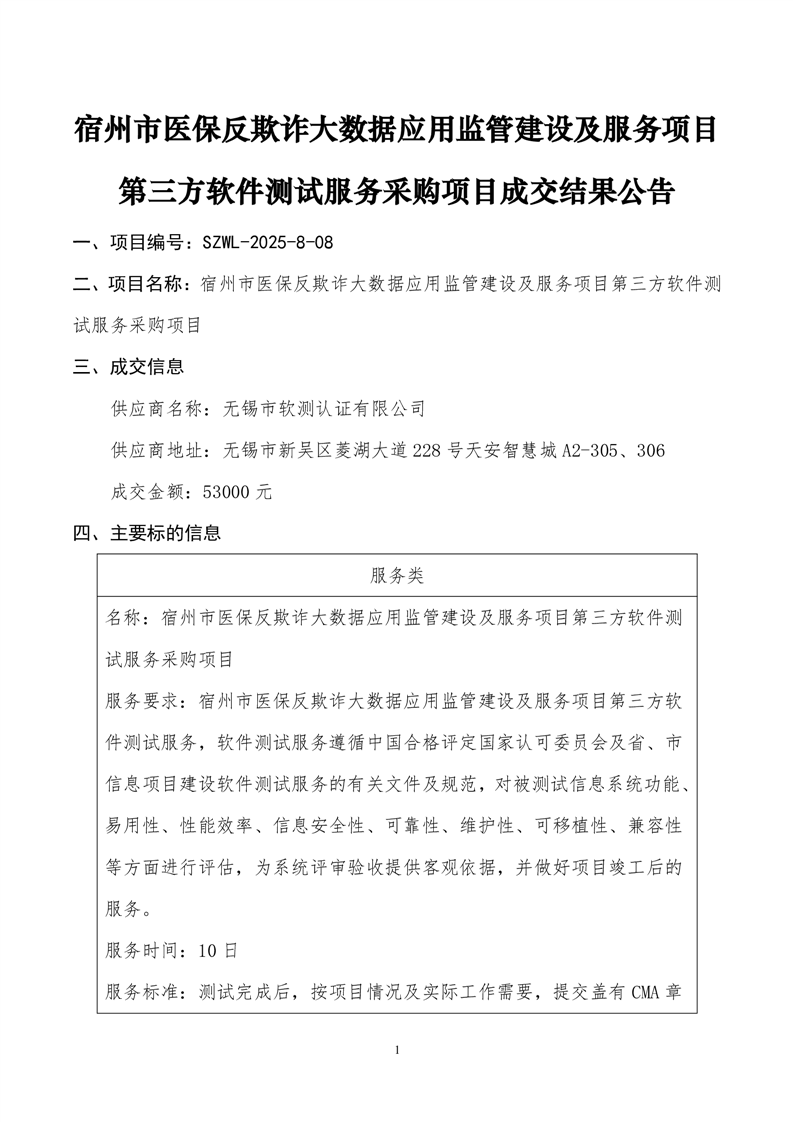 宿州市医保反欺诈大数据应用监管建设及服务项目第三方软件测试服务采购项目成交结果公告

一、项目编号：SZWL-2025-8-08

二、项目名称：宿州市医保反欺诈大数据应用监管建设及服务项目第三方软件测试服务采购项目

三、成交信息

供应商名称：无锡市软测认证有限公司

供应商地址：无锡市新吴区菱湖大道228号天安智慧城A2-305、306

成交金额：53000元

四、主要标的信息

| 服务类 |
|---|
| 名称：宿州市医保反欺诈大数据应用监管建设及服务项目第三方软件测试服务采购项目<br>服务要求：宿州市医保反欺诈大数据应用监管建设及服务项目第三方软件测试服务，软件测试服务遵循中国合格评定国家认可委员会及省、市信息项目建设软件测试服务的有关文件及规范，对被测试信息系统功能、易用性、性能效率、信息安全性、可靠性、维护性、可移植性、兼容性等方面进行评估，为系统评审验收提供客观依据，并做好项目竣工后的服务。<br>服务时间：10日<br>服务标准：测试完成后，按项目情况及实际工作需要，提交盖有CMA章 |

1